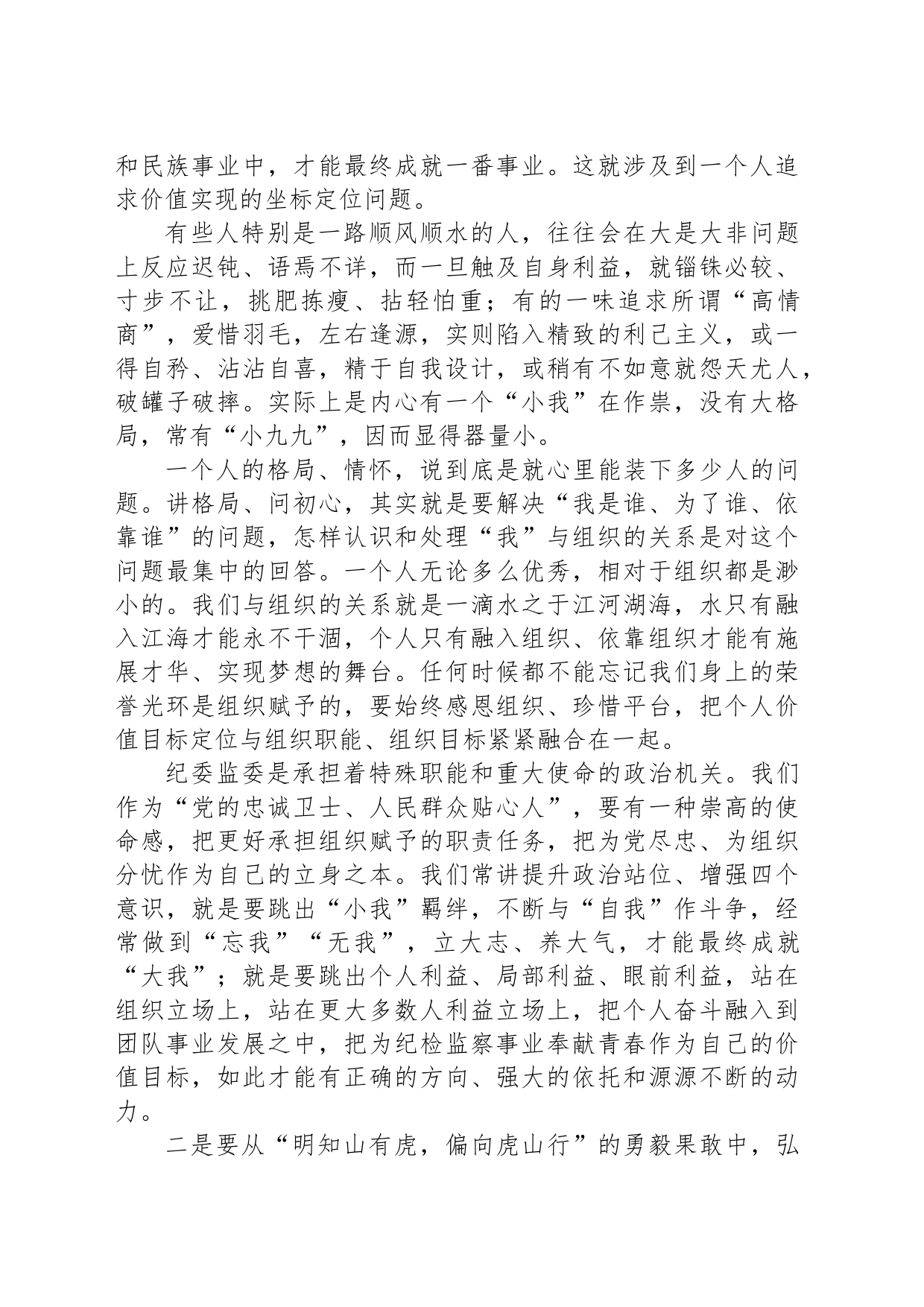 和民族事业中，才能最终成就一番事业。这就涉及到一个人追求价值实现的坐标定位问题。

有些人特别是一路顺风顺水的人，往往会在大是大非问题上反应迟钝、语焉不详，而一旦触及自身利益，就锱铢必较、寸步不让，挑肥拣瘦、拈轻怕重；有的一味追求所谓“高情商”，爱惜羽毛，左右逢源，实则陷入精致的利己主义，或一得自矜、沾沾自喜，精于自我设计，或稍有不如意就怨天尤人，破罐子破摔。实际上是内心有一个“小我”在作祟，没有大格局，常有“小九九”，因而显得器量小。

一个人的格局、情怀，说到底是就心里能装下多少人的问题。讲格局、问初心，其实就是要解决“我是谁、为了谁、依靠谁”的问题，怎样认识和处理“我”与组织的关系是对这个问题最集中的回答。一个人无论多么优秀，相对于组织都是渺小的。我们与组织的关系就是一滴水之于江河湖海，水只有融入江海才能永不干涸，个人只有融入组织、依靠组织才能有施展才华、实现梦想的舞台。任何时候都不能忘记我们身上的荣誉光环是组织赋予的，要始终感恩组织、珍惜平台，把个人价值目标定位与组织职能、组织目标紧紧融合在一起。

纪委监委是承担着特殊职能和重大使命的政治机关。我们作为“党的忠诚卫士、人民群众贴心人”，要有一种崇高的使命感，把更好承担组织赋予的职责任务，把为党尽忠、为组织分忧作为自己的立身之本。我们常讲提升政治站位、增强四个意识，就是要跳出“小我”羁绊，不断与“自我”作斗争，经常做到“忘我”“无我”，立大志、养大气，才能最终成就“大我”；就是要跳出个人利益、局部利益、眼前利益，站在组织立场上，站在更大多数人利益立场上，把个人奋斗融入到团队事业发展之中，把为纪检监察事业奉献青春作为自己的价值目标，如此才能有正确的方向、强大的依托和源源不断的动力。

二是要从“明知山有虎，偏向虎山行”的勇毅果敢中，弘